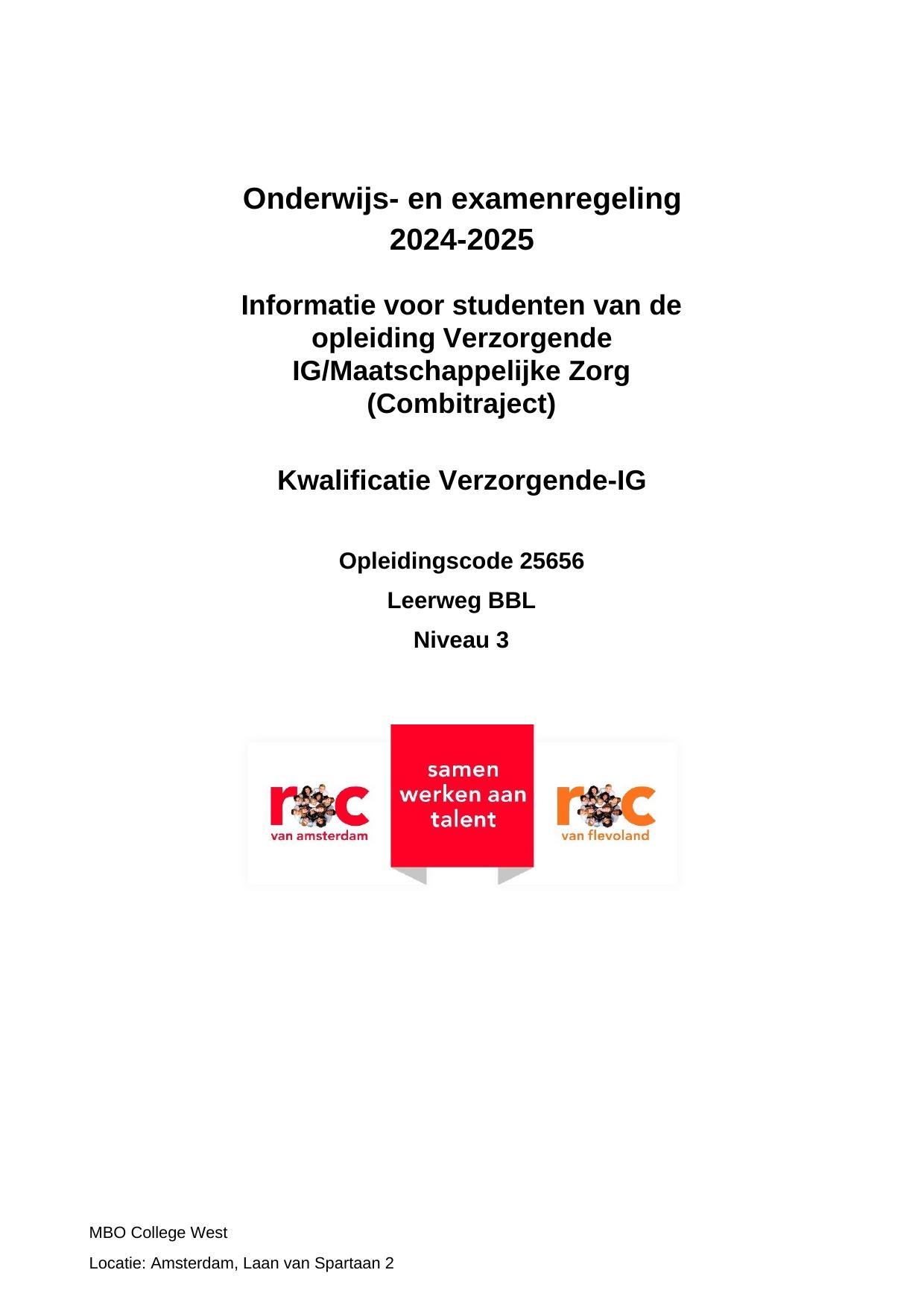 Onderwijs- en examenregeling
2024-2025

Informatie voor studenten van de opleiding Verzorgende IG/Maatschappelijke Zorg (Combitraject)

Kwalificatie Verzorgende-IG

Opleidingscode 25656

Leerweg BBL

Niveau 3

roc
van amsterdam

samen werken aan talent

roc
van flevoland

MBO College West

Locatie: Amsterdam, Laan van Spartaan 2